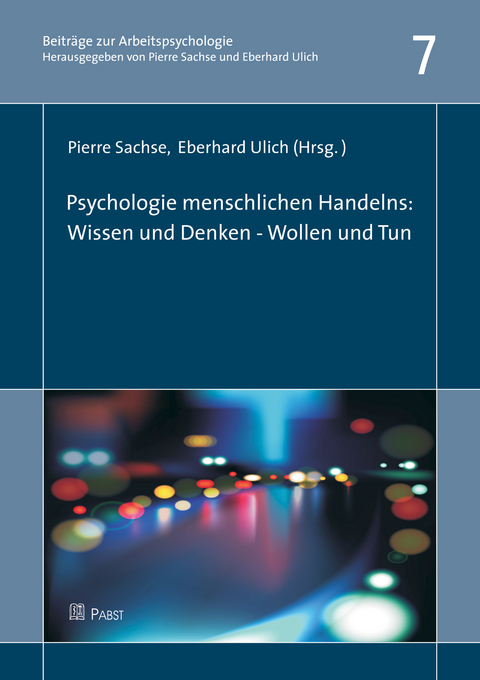 Beiträge zur Arbeitspsychologie
Herausgegeben von Pierre Sachse und Eberhard Ulich

7

Pierre Sachse, Eberhard Ulich (Hrsg.)

Psychologie menschlichen Handelns: Wissen und Denken - Wollen und Tun

PABST